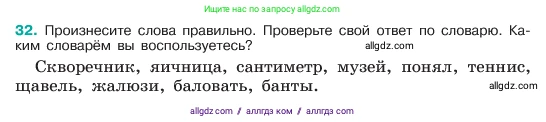 Ищите нас по запросу allgdz.com

32. Произнесите слова правильно. Проверьте свой ответ по словарю. Каким словарём вы воспользуетесь? allgdz.com

Скворечник, яичница, сантиметр, музей, понял, теннис, щавель, жалюзи, баловать, банты. allgdz.com

allgdz com / аллгдз ком / аллгдз com